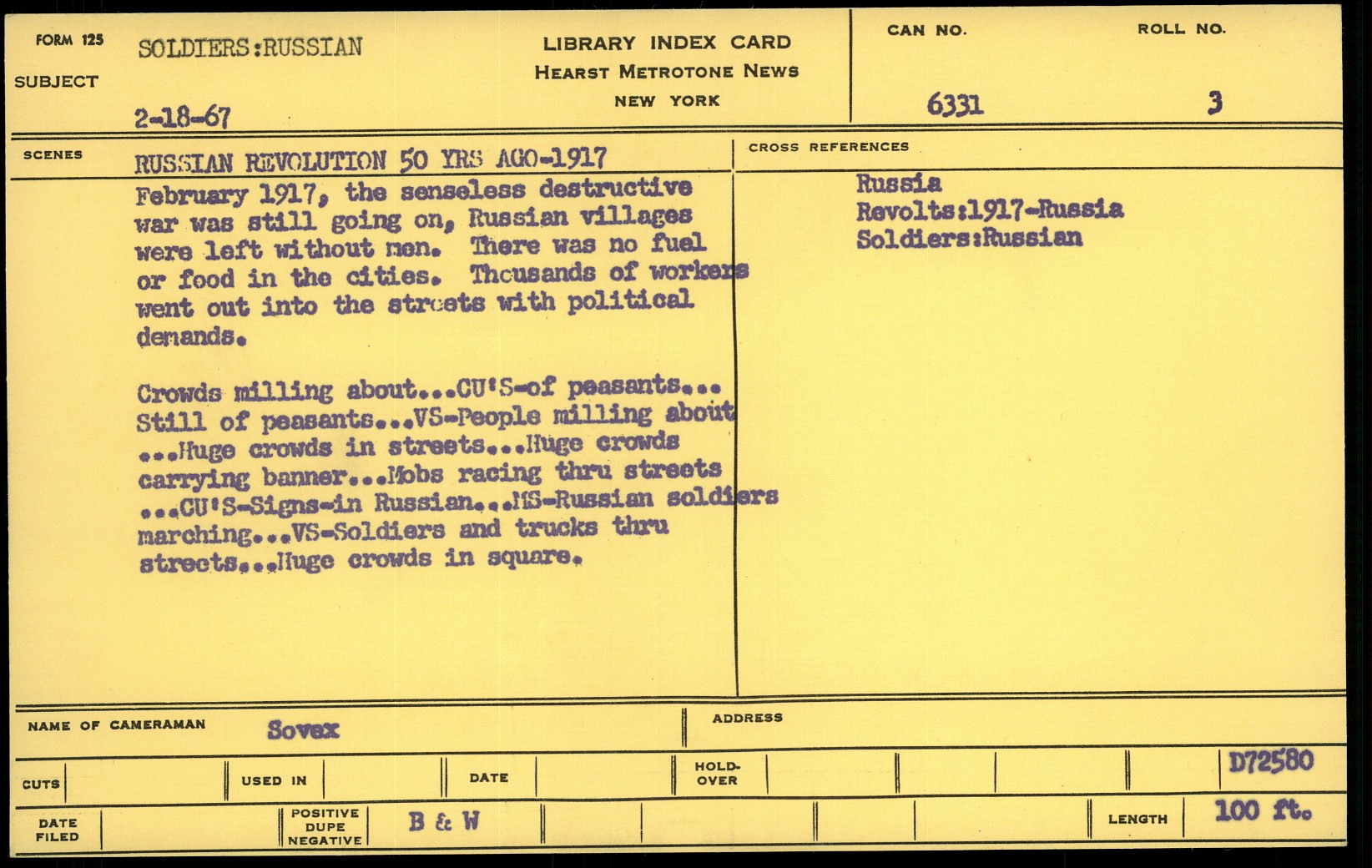 FORM 125
SUBJECT
SOLDIERS:RUSSIAN
2-18-67

LIBRARY INDEX CARD
HEARST METROTONE NEWS
NEW YORK

CAN NO.
6331

ROLL NO.
3

SCENES
RUSSIAN REVOLUTION 50 YRS AGO-1917
February 1917, the senseless destructive war was still going on, Russian villages were left without men. There was no fuel or food in the cities. Thousands of workers went out into the streets with political demands.

Crowds milling about...CU'S-of peasants... Still of peasants...VS-People milling about ...Huge crowds in streets...Huge crowds carrying banner...Mobs racing thru streets ...CU'S-Signs-in Russian...MS-Russian soldiers marching...VS-Soldiers and trucks thru streets...Huge crowds in square.

CROSS REFERENCES
Russia
Revolts:1917-Russia
Soldiers:Russian

NAME OF CAMERAMAN
Sovex
ADDRESS

CUTS
USED IN
DATE
HOLD-OVER
D72580

DATE FILED
POSITIVE DUPE NEGATIVE
B & W
LENGTH
100 ft.